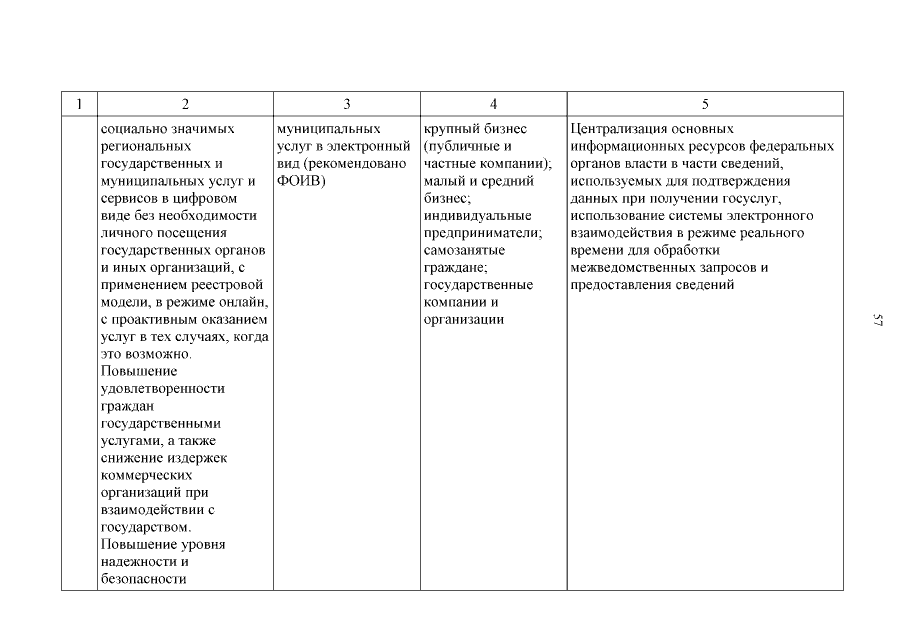 | 1 | 2 | 3 | 4 | 5 |
|---|---|---|---|---|
| | социально значимых региональных государственных и муниципальных услуг и сервисов в цифровом виде без необходимости личного посещения государственных органов и иных организаций, с применением реестровой модели, в режиме онлайн, с проактивным оказанием услуг в тех случаях, когда это возможно. Повышение удовлетворенности граждан государственными услугами, а также снижение издержек коммерческих организаций при взаимодействии с государством. Повышение уровня надежности и безопасности | муниципальных услуг в электронный вид (рекомендовано ФОИВ) | крупный бизнес (публичные и частные компании); малый и средний бизнес; индивидуальные предприниматели; самозанятые граждане; государственные компании и организации | Централизация основных информационных ресурсов федеральных органов власти в части сведений, используемых для подтверждения данных при получении госуслуг, использование системы электронного взаимодействия в режиме реального времени для обработки межведомственных запросов и предоставления сведений |

57